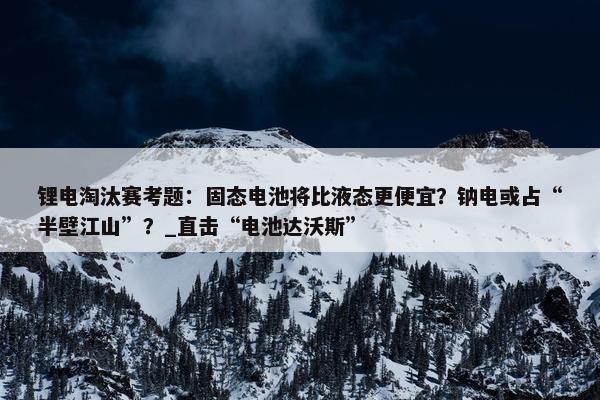 锂电淘汰赛考题：固态电池将比液态更便宜？钠电或占“半壁江山”？_直击“电池达沃斯”